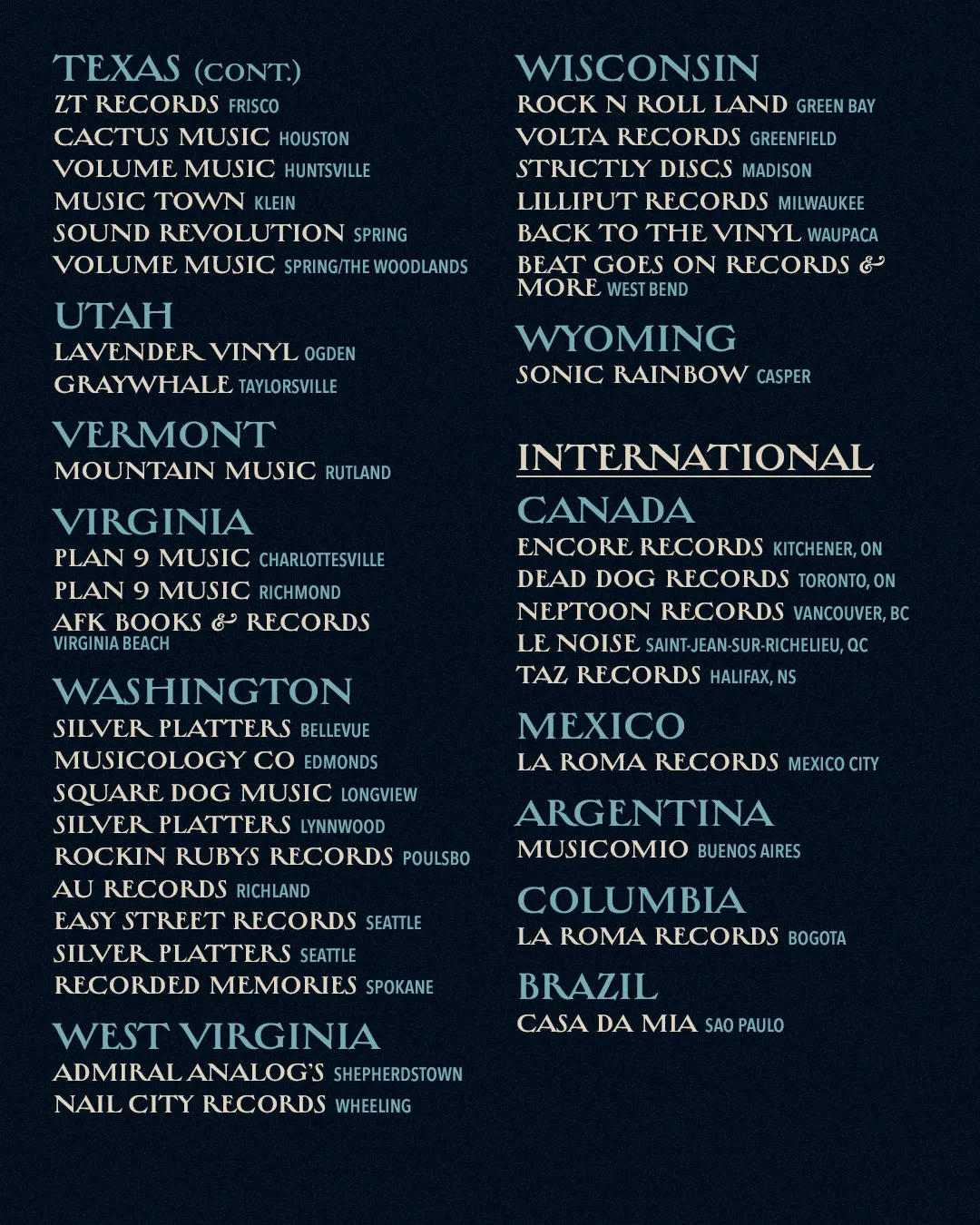 TEXAS (CONT.)
ZT RECORDS FRISCO
CACTUS MUSIC HOUSTON
VOLUME MUSIC HUNTSVILLE
MUSIC TOWN KLEIN
SOUND REVOLUTION SPRING
VOLUME MUSIC SPRING/THE WOODLANDS

UTAH
LAVENDER VINYL OGDEN
GRAYWHALE TAYLORSVILLE

VERMONT
MOUNTAIN MUSIC RUTLAND

VIRGINIA
PLAN 9 MUSIC CHARLOTTESVILLE
PLAN 9 MUSIC RICHMOND
AFK BOOKS & RECORDS VIRGINIA BEACH

WASHINGTON
SILVER PLATTERS BELLEVUE
MUSICOLOGY CO EDMONDS
SQUARE DOG MUSIC LONGVIEW
SILVER PLATTERS LYNNWOOD
ROCKIN RUBYS RECORDS POULSBO
AU RECORDS RICHLAND
EASY STREET RECORDS SEATTLE
SILVER PLATTERS SEATTLE
RECORDED MEMORIES SPOKANE

WEST VIRGINIA
ADMIRAL ANALOG'S SHEPHERDSTOWN
NAIL CITY RECORDS WHEELING

WISCONSIN
ROCK N ROLL LAND GREEN BAY
VOLTA RECORDS GREENFIELD
STRICTLY DISCS MADISON
LILLIPUT RECORDS MILWAUKEE
BACK TO THE VINYL WAUPACA
BEAT GOES ON RECORDS & MORE WEST BEND

WYOMING
SONIC RAINBOW CASPER

INTERNATIONAL

CANADA
ENCORE RECORDS KITCHENER, ON
DEAD DOG RECORDS TORONTO, ON
NEPTOON RECORDS VANCOUVER, BC
LE NOISE SAINT-JEAN-SUR-RICHELIEU, QC
TAZ RECORDS HALIFAX, NS

MEXICO
LA ROMA RECORDS MEXICO CITY

ARGENTINA
MUSICOMIO BUENOS AIRES

COLUMBIA
LA ROMA RECORDS BOGOTA

BRAZIL
CASA DA MIA SAO PAULO